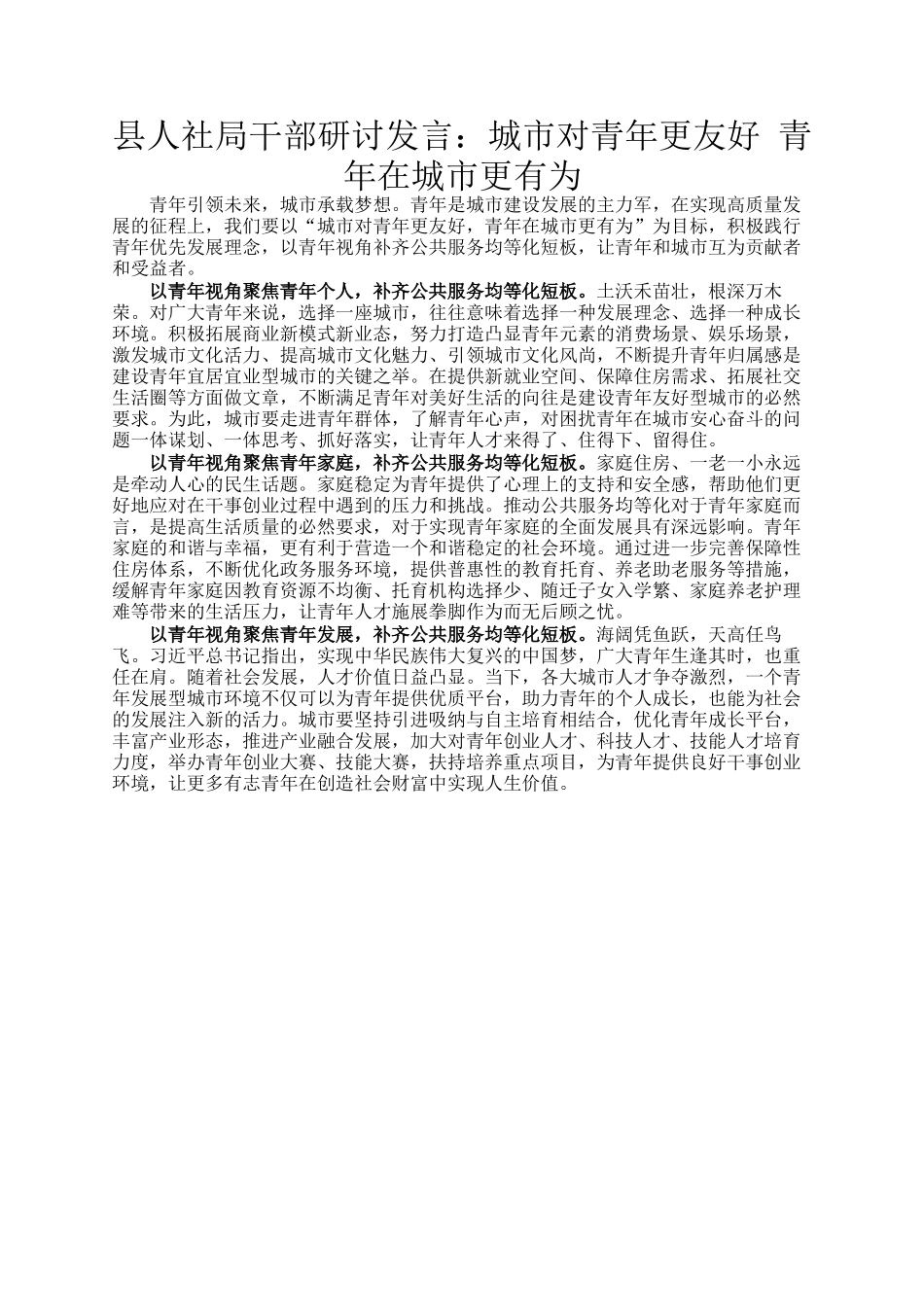 县人社局干部研讨发言：城市对青年更友好 青年在城市更有为

青年引领未来，城市承载梦想。青年是城市建设发展的主力军，在实现高质量发展的征程上，我们要以“城市对青年更友好，青年在城市更有为”为目标，积极践行青年优先发展理念，以青年视角补齐公共服务均等化短板，让青年和城市互为贡献者和受益者。

以青年视角聚焦青年个人，补齐公共服务均等化短板。土沃禾苗壮，根深万木荣。对广大青年来说，选择一座城市，往往意味着选择一种发展理念、选择一种成长环境。积极拓展商业新模式新业态，努力打造凸显青年元素的消费场景、娱乐场景，激发城市文化活力、提高城市文化魅力、引领城市文化风尚，不断提升青年归属感是建设青年宜居宜业型城市的关键之举。在提供新就业空间、保障住房需求、拓展社交生活圈等方面做文章，不断满足青年对美好生活的向往是建设青年友好型城市的必然要求。为此，城市要走进青年群体，了解青年心声，对困扰青年在城市安心奋斗的问题一体谋划、一体思考、抓好落实，让青年人才来得了、住得下、留得住。

以青年视角聚焦青年家庭，补齐公共服务均等化短板。家庭住房、一老一小永远是牵动人心的民生话题。家庭稳定为青年提供了心理上的支持和安全感，帮助他们更好地应对在干事创业过程中遇到的压力和挑战。推动公共服务均等化对于青年家庭而言，是提高生活质量的必然要求，对于实现青年家庭的全面发展具有深远影响。青年家庭的和谐与幸福，更有利于营造一个和谐稳定的社会环境。通过进一步完善保障性住房体系，不断优化政务服务环境，提供普惠性的教育托育、养老助老服务等措施，缓解青年家庭因教育资源不均衡、托育机构选择少、随迁子女入学繁、家庭养老护理难等带来的生活压力，让青年人才施展拳脚作为而无后顾之忧。

以青年视角聚焦青年发展，补齐公共服务均等化短板。海阔凭鱼跃，天高任鸟飞。习近平总书记指出，实现中华民族伟大复兴的中国梦，广大青年生逢其时，也重任在肩。随着社会发展，人才价值日益凸显。当下，各大城市人才争夺激烈，一个青年发展型城市环境不仅可以为青年提供优质平台，助力青年的个人成长，也能为社会的发展注入新的活力。城市要坚持引进吸纳与自主培育相结合，优化青年成长平台，丰富产业形态，推进产业融合发展，加大对青年创业人才、科技人才、技能人才培育力度，举办青年创业大赛、技能大赛，扶持培养重点项目，为青年提供良好干事创业环境，让更多有志青年在创造社会财富中实现人生价值。